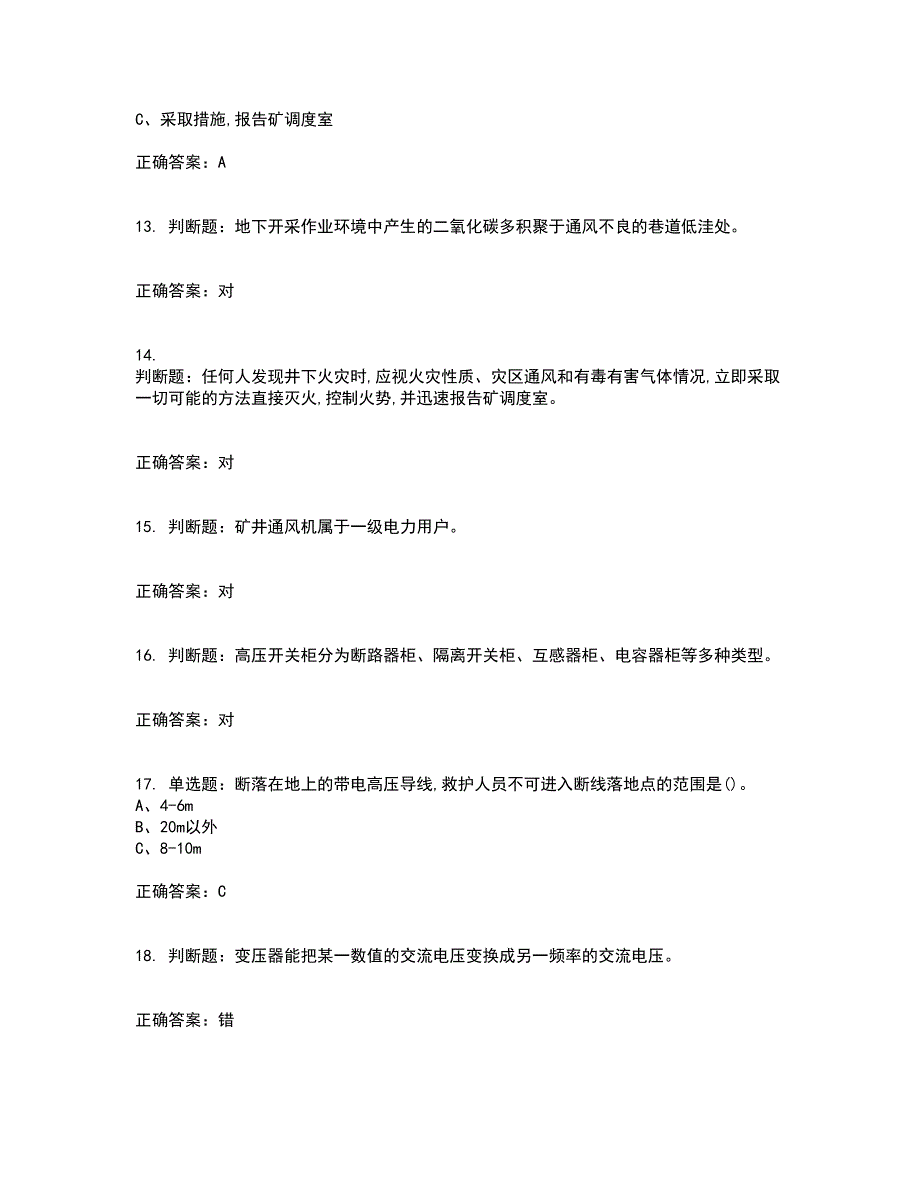 C、采取措施,报告矿调度室

正确答案：A

13. 判断题：地下开采作业环境中产生的二氧化碳多积聚于通风不良的巷道低洼处。

正确答案：对

14.
判断题：任何人发现井下火灾时,应视火灾性质、灾区通风和有毒有害气体情况,立即采取一切可能的方法直接灭火,控制火势,并迅速报告矿调度室。

正确答案：对

15. 判断题：矿井通风机属于一级电力用户。

正确答案：对

16. 判断题：高压开关柜分为断路器柜、隔离开关柜、互感器柜、电容器柜等多种类型。

正确答案：对

17. 单选题：断落在地上的带电高压导线,救护人员不可进入断线落地点的范围是()。
A、4-6m
B、20m以外
C、8-10m

正确答案：C

18. 判断题：变压器能把某一数值的交流电压变换成另一频率的交流电压。

正确答案：错